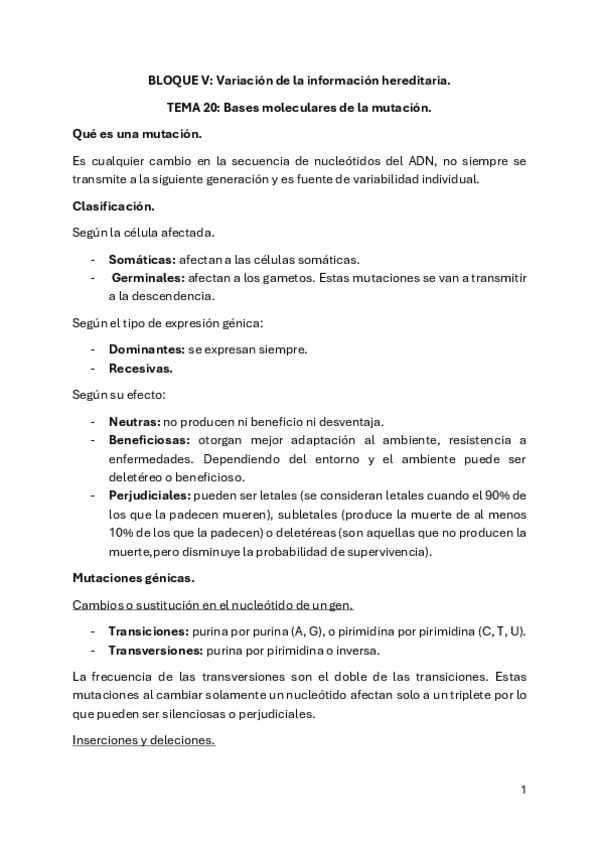 BLOQUE V: Variación de la información hereditaria.

TEMA 20: Bases moleculares de la mutación.

Qué es una mutación.

Es cualquier cambio en la secuencia de nucleótidos del ADN, no siempre se transmite a la siguiente generación y es fuente de variabilidad individual.

Clasificación.

Según la célula afectada.

- Somáticas: afectan a las células somáticas.
- Germinales: afectan a los gametos. Estas mutaciones se van a transmitir a la descendencia.

Según el tipo de expresión génica:

- Dominantes: se expresan siempre.
- Recesivas.

Según su efecto:

- Neutras: no producen ni beneficio ni desventaja.
- Beneficiosas: otorgan mejor adaptación al ambiente, resistencia a enfermedades. Dependiendo del entorno y el ambiente puede ser deletéreo o beneficioso.
- Perjudiciales: pueden ser letales (se consideran letales cuando el 90% de los que la padecen mueren), subletales (produce la muerte de al menos 10% de los que la padecen) o deletéreas (son aquellas que no producen la muerte,pero disminuye la probabilidad de supervivencia).

Mutaciones génicas.

Cambios o sustitución en el nucleótido de un gen.

- Transiciones: purina por purina (A, G), o pirimidina por pirimidina (C, T, U).
- Transversiones: purina por pirimidina o inversa.

La frecuencia de las transversiones son el doble de las transiciones. Estas mutaciones al cambiar solamente un nucleótido afectan solo a un triplete por lo que pueden ser silenciosas o perjudiciales.

Inserciones y deleciones.

1